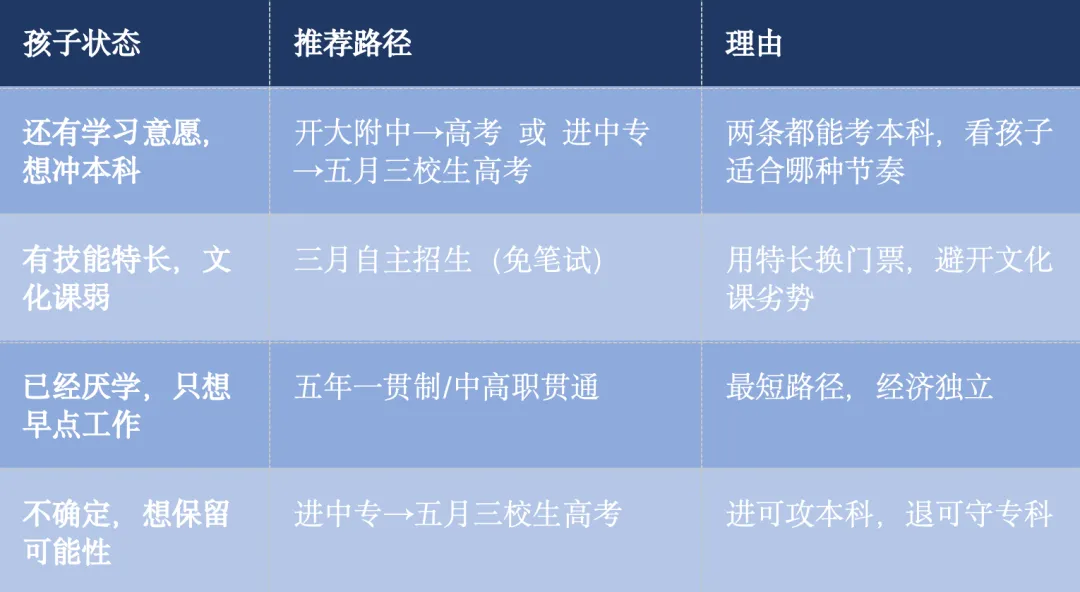 | 孩子状态 | 推荐路径 | 理由 |
|---|---|---|
| 还有学习意愿，想冲本科 | 开大附中→高考 或 进中专→五月三校生高考 | 两条都能考本科，看孩子适合哪种节奏 |
| 有技能特长，文化课弱 | 三月自主招生（免笔试） | 用特长换门票，避开文化课劣势 |
| 已经厌学，只想早点工作 | 五年一贯制/中高职贯通 | 最短路径，经济独立 |
| 不确定，想保留可能性 | 进中专→五月三校生高考 | 进可攻本科，退可守专科 |